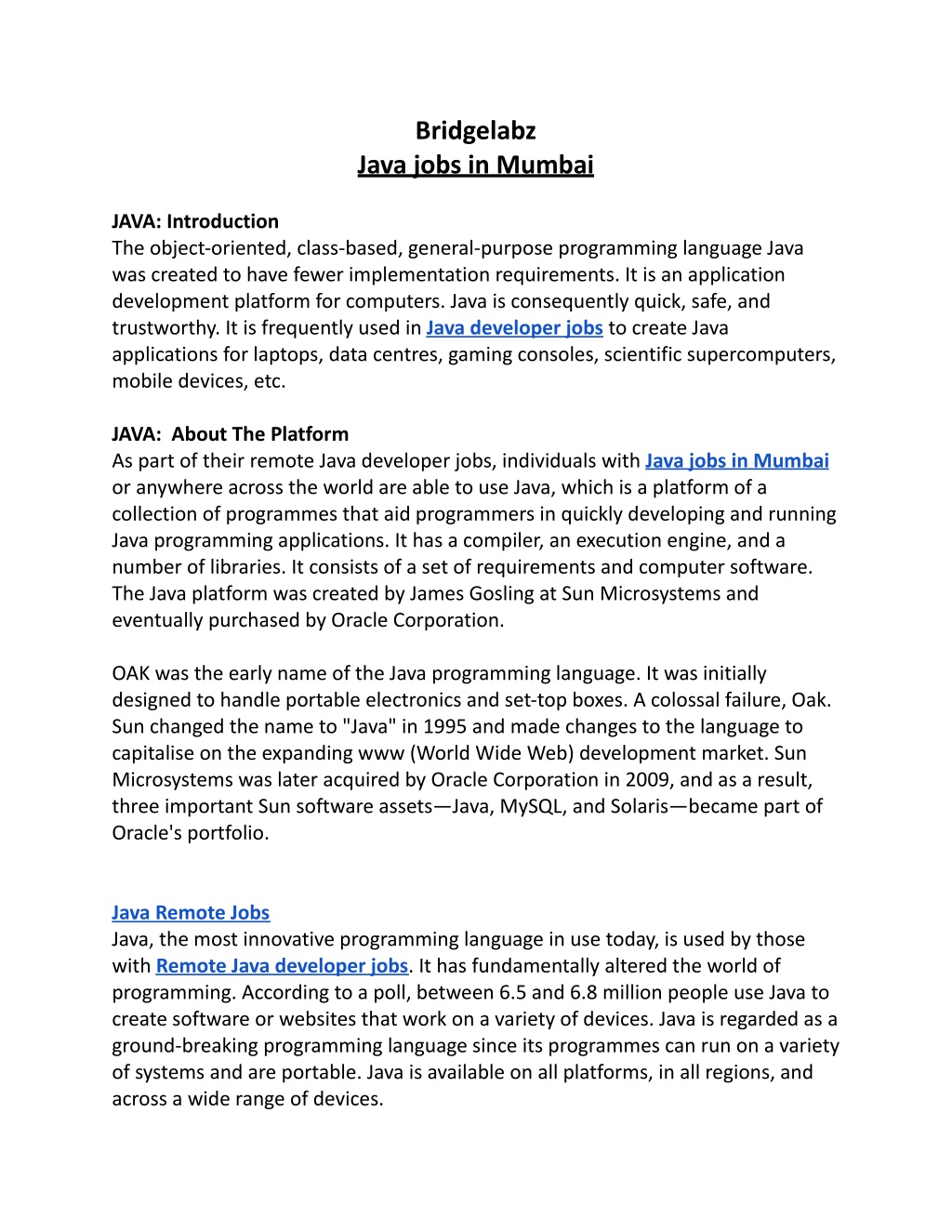 Bridgelabz
Java jobs in Mumbai

JAVA: Introduction
The object-oriented, class-based, general-purpose programming language Java was created to have fewer implementation requirements. It is an application development platform for computers. Java is consequently quick, safe, and trustworthy. It is frequently used in Java developer jobs to create Java applications for laptops, data centres, gaming consoles, scientific supercomputers, mobile devices, etc.

JAVA: About The Platform
As part of their remote Java developer jobs, individuals with Java jobs in Mumbai or anywhere across the world are able to use Java, which is a platform of a collection of programmes that aid programmers in quickly developing and running Java programming applications. It has a compiler, an execution engine, and a number of libraries. It consists of a set of requirements and computer software. The Java platform was created by James Gosling at Sun Microsystems and eventually purchased by Oracle Corporation.

OAK was the early name of the Java programming language. It was initially designed to handle portable electronics and set-top boxes. A colossal failure, Oak. Sun changed the name to "Java" in 1995 and made changes to the language to capitalise on the expanding www (World Wide Web) development market. Sun Microsystems was later acquired by Oracle Corporation in 2009, and as a result, three important Sun software assets—Java, MySQL, and Solaris—became part of Oracle's portfolio.

Java Remote Jobs
Java, the most innovative programming language in use today, is used by those with Remote Java developer jobs. It has fundamentally altered the world of programming. According to a poll, between 6.5 and 6.8 million people use Java to create software or websites that work on a variety of devices. Java is regarded as a ground-breaking programming language since its programmes can run on a variety of systems and are portable. Java is available on all platforms, in all regions, and across a wide range of devices.